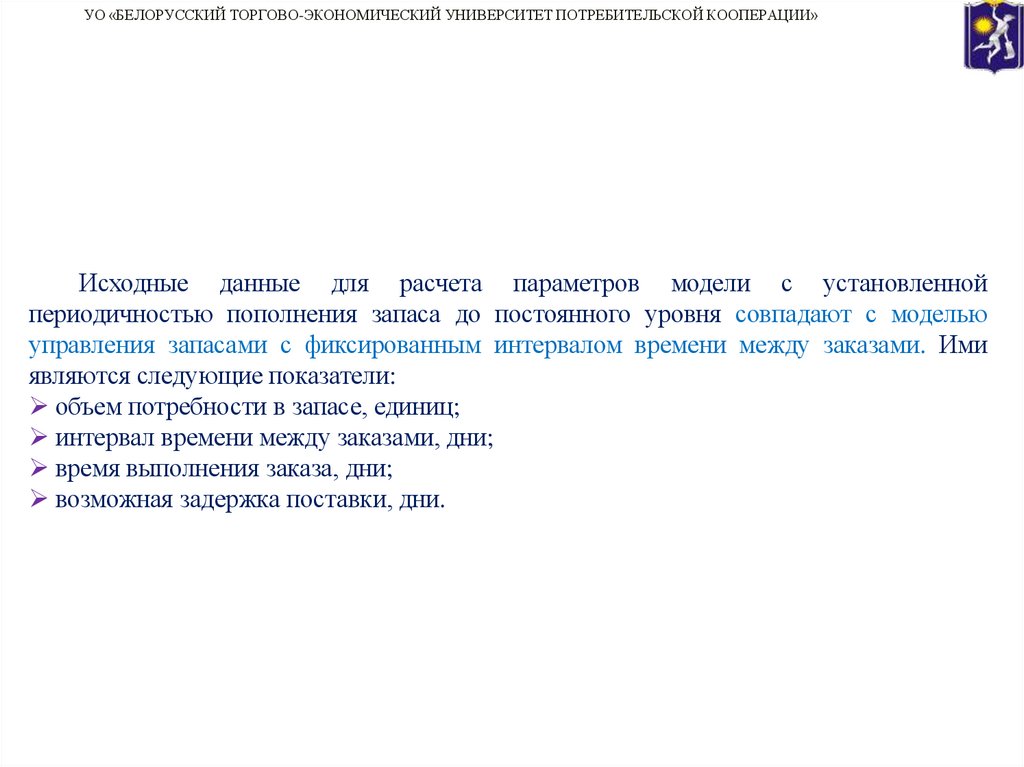 УО «БЕЛОРУССКИЙ ТОРГОВО-ЭКОНОМИЧЕСКИЙ УНИВЕРСИТЕТ ПОТРЕБИТЕЛЬСКОЙ КООПЕРАЦИИ»

Исходные данные для расчета параметров модели с установленной периодичностью пополнения запаса до постоянного уровня совпадают с моделью управления запасами с фиксированным интервалом времени между заказами. Ими являются следующие показатели:
➢ объем потребности в запасе, единиц;
➢ интервал времени между заказами, дни;
➢ время выполнения заказа, дни;
➢ возможная задержка поставки, дни.